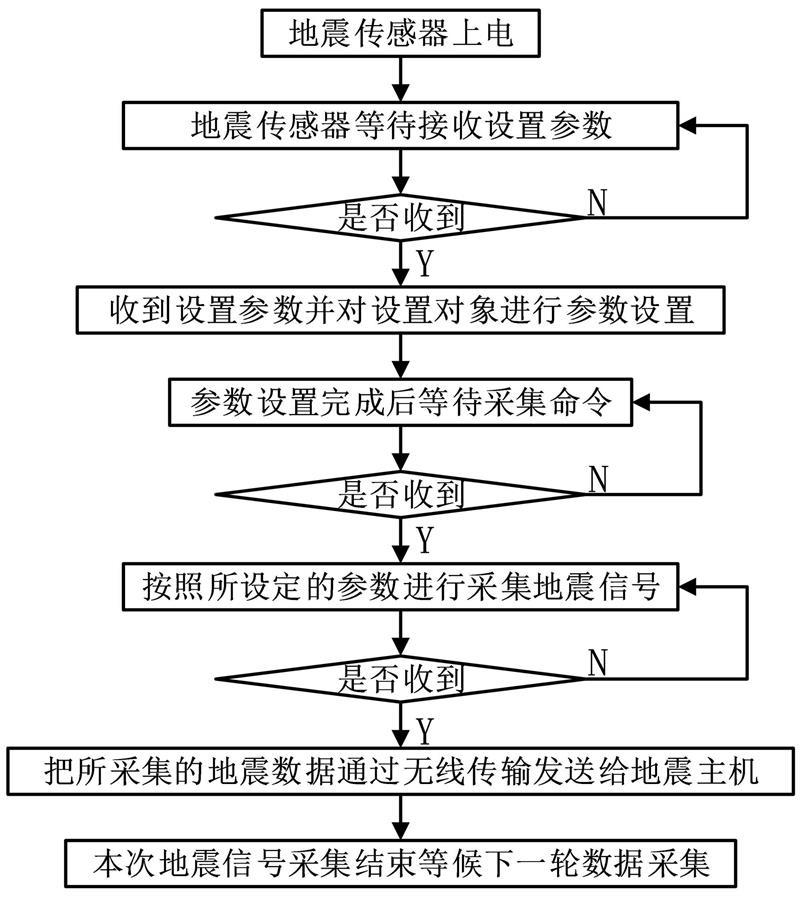 地震传感器上电

地震传感器等待接收设置参数

是否收到

N

Y

收到设置参数并对设置对象进行参数设置

参数设置完成后等待采集命令

是否收到

N

Y

按照所设定的参数进行采集地震信号

是否收到

N

Y

把所采集的地震数据通过无线传输发送给地震主机

本次地震信号采集结束等候下一轮数据采集